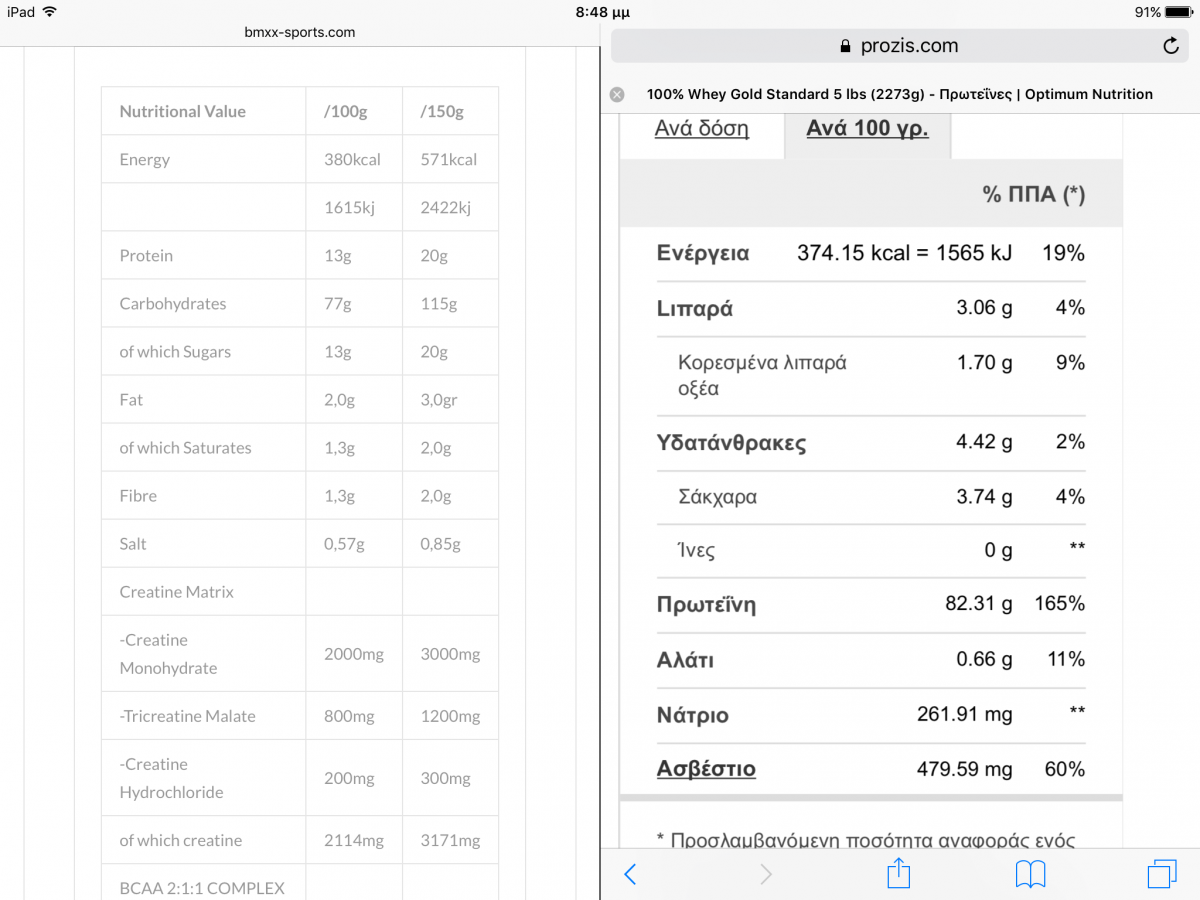 iPad 8:48 μμ 91%

bmxx-sports.com

| Nutritional Value | /100g | /150g |
|---|---|---|
| Energy | 380kcal | 571kcal |
| | 1615kj | 2422kj |
| Protein | 13g | 20g |
| Carbohydrates | 77g | 115g |
| of which Sugars | 13g | 20g |
| Fat | 2,0g | 3,0gr |
| of which Saturates | 1,3g | 2,0g |
| Fibre | 1,3g | 2,0g |
| Salt | 0,57g | 0,85g |
| Creatine Matrix | | |
| -Creatine Monohydrate | 2000mg | 3000mg |
| -Tricreatine Malate | 800mg | 1200mg |
| -Creatine Hydrochloride | 200mg | 300mg |
| of which creatine | 2114mg | 3171mg |
| BCAA 2:1:1 COMPLEX | | |

prozis.com

100% Whey Gold Standard 5 lbs (2273g) - Πρωτεΐνες | Optimum Nutrition

Ανά δόση Ανά 100 γρ.

| | | % ΠΠΑ (*) |
|---|---|---|
| Ενέργεια | 374.15 kcal = 1565 kJ | 19% |
| Λιπαρά | 3.06 g | 4% |
| Κορεσμένα λιπαρά οξέα | 1.70 g | 9% |
| Υδατάνθρακες | 4.42 g | 2% |
| Σάκχαρα | 3.74 g | 4% |
| Ίνες | 0 g | ** |
| Πρωτεΐνη | 82.31 g | 165% |
| Αλάτι | 0.66 g | 11% |
| Νάτριο | 261.91 mg | ** |
| Ασβέστιο | 479.59 mg | 60% |

* Προσλαμβανόμενη ποσότητα αναφοράς ενός